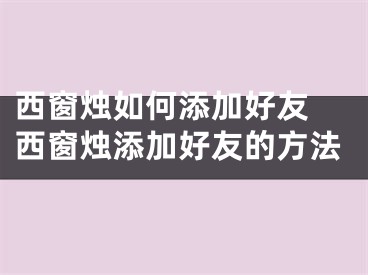 西窗烛如何添加好友
西窗烛添加好友的方法